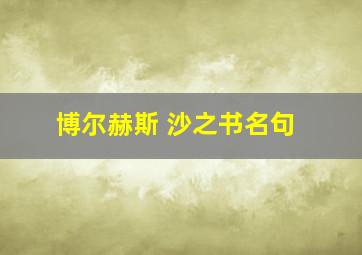 博尔赫斯 沙之书名句